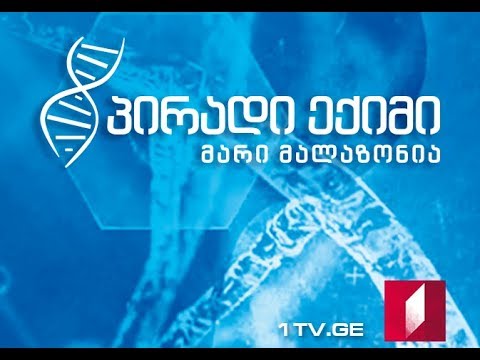 პირადი ექიმი
მარი მალაზონია

1TV.GE